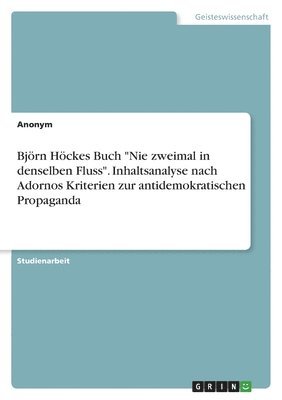 Geisteswissenschaft

Anonym

Björn Höckes Buch "Nie zweimal in denselben Fluss". Inhaltsanalyse nach Adornos Kriterien zur antidemokratischen Propaganda

Studienarbeit

GRIN